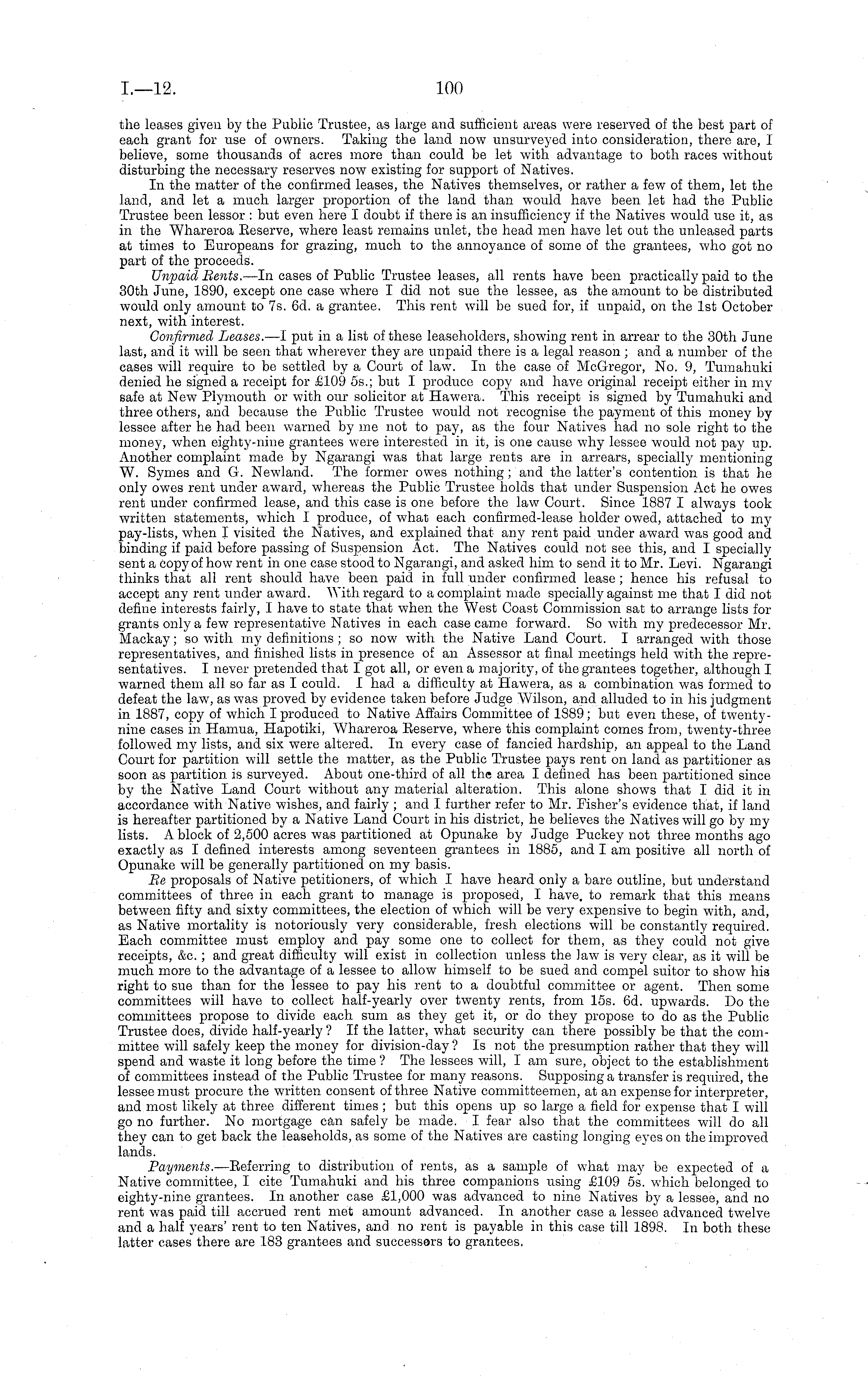 I.—12. 100

the leases given by the Public Trustee, as large and sufficient areas were reserved of the best part of each grant for use of owners. Taking the land now unsurveyed into consideration, there are, I believe, some thousands of acres more than could be let with advantage to both races without disturbing the necessary reserves now existing for support of Natives.

In the matter of the confirmed leases, the Natives themselves, or rather a few of them, let the land, and let a much larger proportion of the land than would have been let had the Public Trustee been lessor: but even here I doubt if there is an insufficiency if the Natives would use it, as in the Whareroa Reserve, where least remains unlet, the head men have let out the unleased parts at times to Europeans for grazing, much to the annoyance of some of the grantees, who got no part of the proceeds.

Unpaid Rents.—In cases of Public Trustee leases, all rents have been practically paid to the 30th June, 1890, except one case where I did not sue the lessee, as the amount to be distributed would only amount to 7s. 6d. a grantee. This rent will be sued for, if unpaid, on the 1st October next, with interest.

Confirmed Leases.—I put in a list of these leaseholders, showing rent in arrear to the 30th June last, and it will be seen that wherever they are unpaid there is a legal reason; and a number of the cases will require to be settled by a Court of law. In the case of McGregor, No. 9, Tumahuki denied he signed a receipt for £109 5s.; but I produce copy and have original receipt either in my safe at New Plymouth or with our solicitor at Hawera. This receipt is signed by Tumahuki and three others, and because the Public Trustee would not recognise the payment of this money by lessee after he had been warned by me not to pay, as the four Natives had no sole right to the money, when eighty-nine grantees were interested in it, is one cause why lessee would not pay up. Another complaint made by Ngarangi was that large rents are in arrears, specially mentioning W. Symes and G. Newland. The former owes nothing; and the latter's contention is that he only owes rent under award, whereas the Public Trustee holds that under Suspension Act he owes rent under confirmed lease, and this case is one before the law Court. Since 1887 I always took written statements, which I produce, of what each confirmed-lease holder owed, attached to my pay-lists, when I visited the Natives, and explained that any rent paid under award was good and binding if paid before passing of Suspension Act. The Natives could not see this, and I specially sent a copy of how rent in one case stood to Ngarangi, and asked him to send it to Mr. Levi. Ngarangi thinks that all rent should have been paid in full under confirmed lease; hence his refusal to accept any rent under award. With regard to a complaint made specially against me that I did not define interests fairly, I have to state that when the West Coast Commission sat to arrange lists for grants only a few representative Natives in each case came forward. So with my predecessor Mr. Mackay; so with my definitions; so now with the Native Land Court. I arranged with those representatives, and finished lists in presence of an Assessor at final meetings held with the representatives. I never pretended that I got all, or even a majority, of the grantees together, although I warned them all so far as I could. I had a difficulty at Hawera, as a combination was formed to defeat the law, as was proved by evidence taken before Judge Wilson, and alluded to in his judgment in 1887, copy of which I produced to Native Affairs Committee of 1889; but even these, of twenty-nine cases in Hamua, Hapotiki, Whareroa Reserve, where this complaint comes from, twenty-three followed my lists, and six were altered. In every case of fancied hardship, an appeal to the Land Court for partition will settle the matter, as the Public Trustee pays rent on land as partitioner as soon as partition is surveyed. About one-third of all the area I defined has been partitioned since by the Native Land Court without any material alteration. This alone shows that I did it in accordance with Native wishes, and fairly; and I further refer to Mr. Fisher's evidence that, if land is hereafter partitioned by a Native Land Court in his district, he believes the Natives will go by my lists. A block of 2,500 acres was partitioned at Opunake by Judge Puckey not three months ago exactly as I defined interests among seventeen grantees in 1885, and I am positive all north of Opunake will be generally partitioned on my basis.

Re proposals of Native petitioners, of which I have heard only a bare outline, but understand committees of three in each grant to manage is proposed, I have to remark that this means between fifty and sixty committees, the election of which will be very expensive to begin with, and, as Native mortality is notoriously very considerable, fresh elections will be constantly required. Each committee must employ and pay some one to collect for them, as they could not give receipts, &c.; and great difficulty will exist in collection unless the law is very clear, as it will be much more to the advantage of a lessee to allow himself to be sued and compel suitor to show his right to sue than for the lessee to pay his rent to a doubtful committee or agent. Then some committees will have to collect half-yearly over twenty rents, from 15s. 6d. upwards. Do the committees propose to divide each sum as they get it, or do they propose to do as the Public Trustee does, divide half-yearly? If the latter, what security can there possibly be that the committee will safely keep the money for division-day? Is not the presumption rather that they will spend and waste it long before the time? The lessees will, I am sure, object to the establishment of committees instead of the Public Trustee for many reasons. Supposing a transfer is required, the lessee must procure the written consent of three Native committeemen, at an expense for interpreter, and most likely at three different times; but this opens up so large a field for expense that I will go no further. No mortgage can safely be made. I fear also that the committees will do all they can to get back the leaseholds, as some of the Natives are casting longing eyes on the improved lands.

Payments.—Referring to distribution of rents, as a sample of what may be expected of a Native committee, I cite Tumahuki and his three companions using £109 5s. which belonged to eighty-nine grantees. In another case £1,000 was advanced to nine Natives by a lessee, and no rent was paid till accrued rent met amount advanced. In another case a lessee advanced twelve and a half years' rent to ten Natives, and no rent is payable in this case till 1898. In both these latter cases there are 183 grantees and successors to grantees.